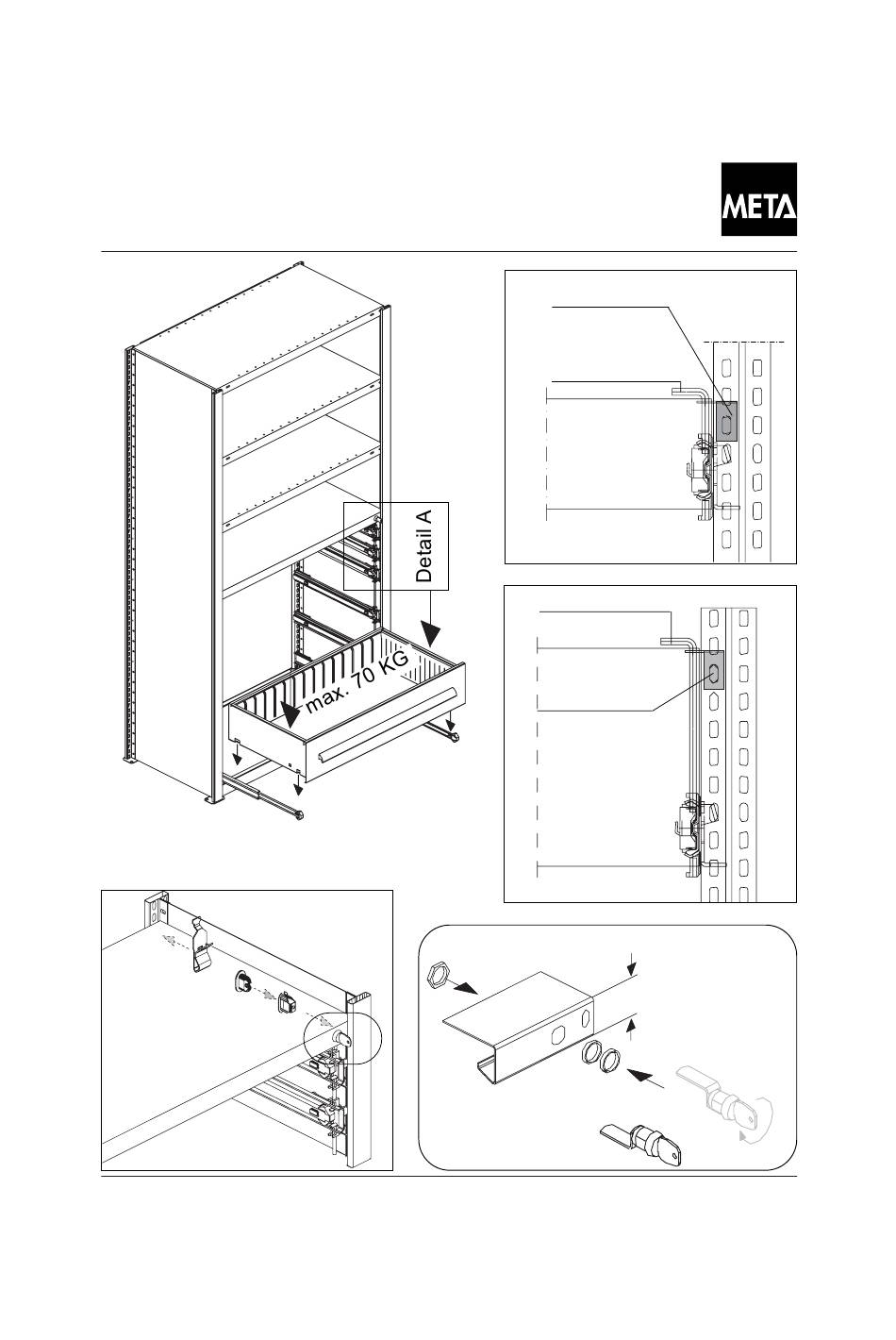 META

Detail A

max. 70 KG